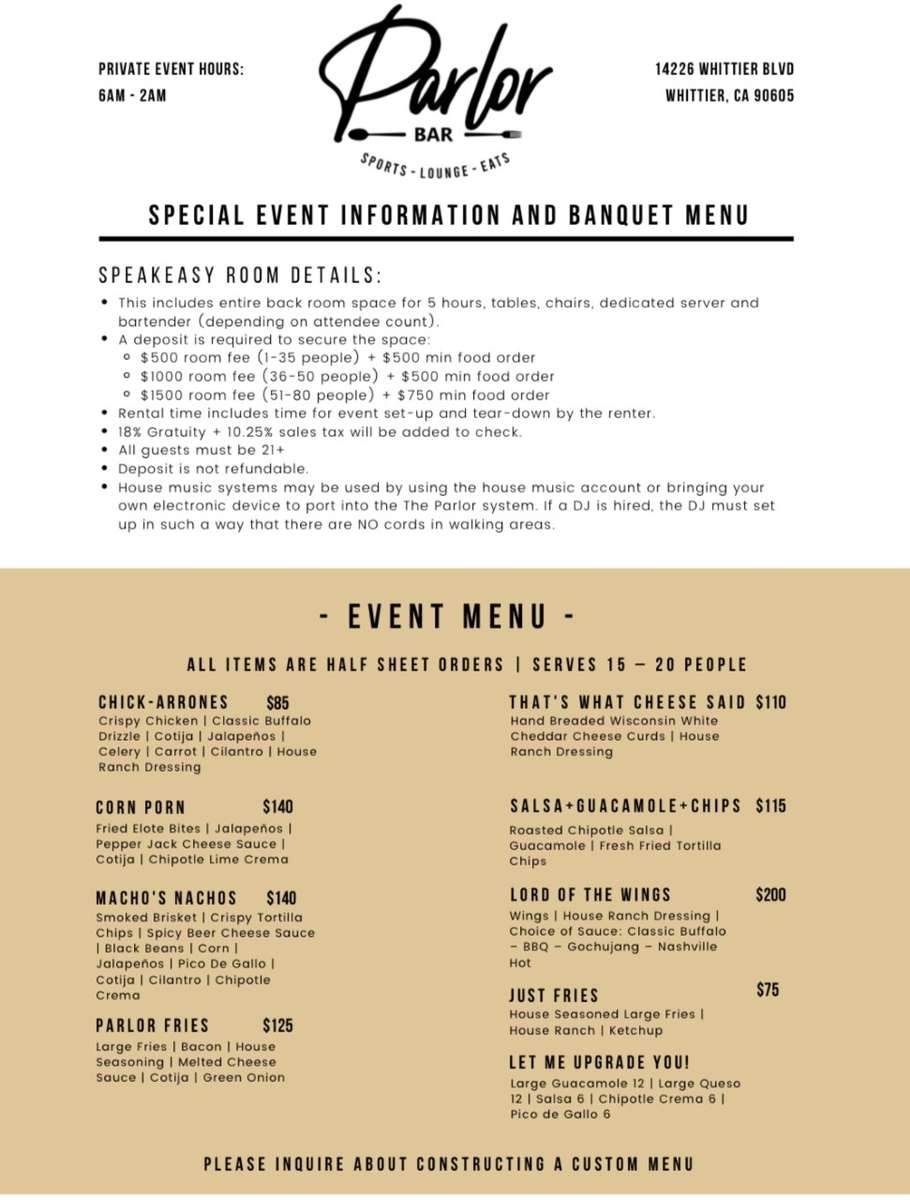 PRIVATE EVENT HOURS:
6AM - 2AM

Parlor
BAR
SPORTS - LOUNGE - EATS

14226 WHITTIER BLVD
WHITTIER, CA 90605

SPECIAL EVENT INFORMATION AND BANQUET MENU

SPEAKEASY ROOM DETAILS:

- This includes entire back room space for 5 hours, tables, chairs, dedicated server and bartender (depending on attendee count).
- A deposit is required to secure the space:
  - $500 room fee (1-35 people) + $500 min food order
  - $1000 room fee (36-50 people) + $500 min food order
  - $1500 room fee (51-80 people) + $750 min food order
- Rental time includes time for event set-up and tear-down by the renter.
- 18% Gratuity + 10.25% sales tax will be added to check.
- All guests must be 21+
- Deposit is not refundable.
- House music systems may be used by using the house music account or bringing your own electronic device to port into the The Parlor system. If a DJ is hired, the DJ must set up in such a way that there are NO cords in walking areas.

- EVENT MENU -

ALL ITEMS ARE HALF SHEET ORDERS | SERVES 15 – 20 PEOPLE

CHICK-ARRONES $85
Crispy Chicken | Classic Buffalo Drizzle | Cotija | Jalapeños | Celery | Carrot | Cilantro | House Ranch Dressing

CORN PORN $140
Fried Elote Bites | Jalapeños | Pepper Jack Cheese Sauce | Cotija | Chipotle Lime Crema

MACHO'S NACHOS $140
Smoked Brisket | Crispy Tortilla Chips | Spicy Beer Cheese Sauce | Black Beans | Corn | Jalapeños | Pico De Gallo | Cotija | Cilantro | Chipotle Crema

PARLOR FRIES $125
Large Fries | Bacon | House Seasoning | Melted Cheese Sauce | Cotija | Green Onion

THAT'S WHAT CHEESE SAID $110
Hand Breaded Wisconsin White Cheddar Cheese Curds | House Ranch Dressing

SALSA+GUACAMOLE+CHIPS $115
Roasted Chipotle Salsa | Guacamole | Fresh Fried Tortilla Chips

LORD OF THE WINGS $200
Wings | House Ranch Dressing | Choice of Sauce: Classic Buffalo – BBQ – Gochujang – Nashville Hot

JUST FRIES $75
House Seasoned Large Fries | House Ranch | Ketchup

LET ME UPGRADE YOU!
Large Guacamole 12 | Large Queso 12 | Salsa 6 | Chipotle Crema 6 | Pico de Gallo 6

PLEASE INQUIRE ABOUT CONSTRUCTING A CUSTOM MENU